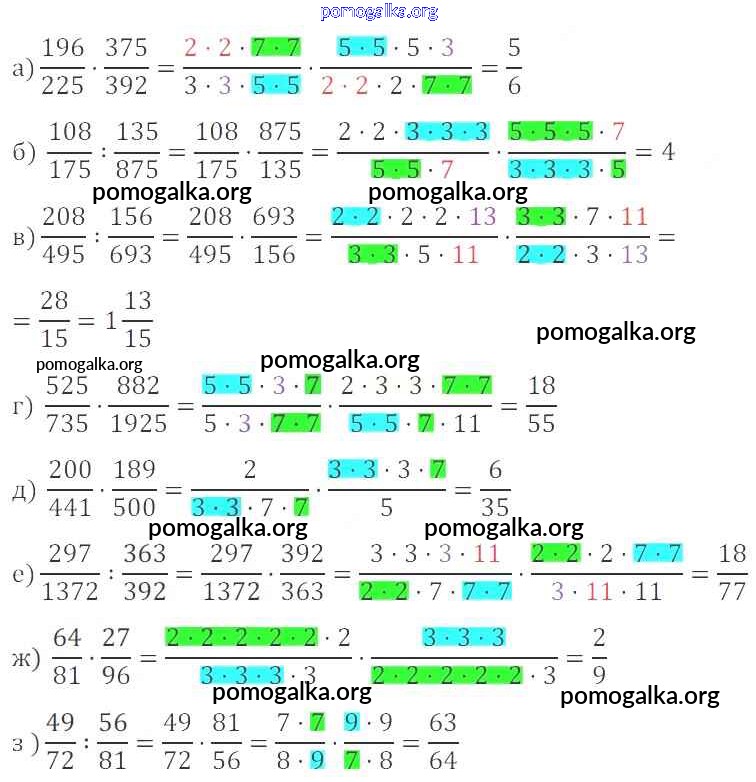 pomogalka.org

а) $\frac{196}{225} \cdot \frac{375}{392} = \frac{2 \cdot 2 \cdot 7 \cdot 7}{3 \cdot 3 \cdot 5 \cdot 5} \cdot \frac{5 \cdot 5 \cdot 5 \cdot 3}{2 \cdot 2 \cdot 2 \cdot 7 \cdot 7} = \frac{5}{6}$

б) $\frac{108}{175} : \frac{135}{875} = \frac{108}{175} \cdot \frac{875}{135} = \frac{2 \cdot 2 \cdot 3 \cdot 3 \cdot 3}{5 \cdot 5 \cdot 7} \cdot \frac{5 \cdot 5 \cdot 5 \cdot 7}{3 \cdot 3 \cdot 3 \cdot 5} = 4$

pomogalka.org pomogalka.org

в) $\frac{208}{495} : \frac{156}{693} = \frac{208}{495} \cdot \frac{693}{156} = \frac{2 \cdot 2 \cdot 2 \cdot 2 \cdot 13}{3 \cdot 3 \cdot 5 \cdot 11} \cdot \frac{3 \cdot 3 \cdot 7 \cdot 11}{2 \cdot 2 \cdot 3 \cdot 13} =$

$= \frac{28}{15} = 1\frac{13}{15}$

pomogalka.org

pomogalka.org

pomogalka.org

г) $\frac{525}{735} \cdot \frac{882}{1925} = \frac{5 \cdot 5 \cdot 3 \cdot 7}{5 \cdot 3 \cdot 7 \cdot 7} \cdot \frac{2 \cdot 3 \cdot 3 \cdot 7 \cdot 7}{5 \cdot 5 \cdot 7 \cdot 11} = \frac{18}{55}$

д) $\frac{200}{441} \cdot \frac{189}{500} = \frac{2}{3 \cdot 3 \cdot 7 \cdot 7} \cdot \frac{3 \cdot 3 \cdot 3 \cdot 7}{5} = \frac{6}{35}$

pomogalka.org pomogalka.org

е) $\frac{297}{1372} : \frac{363}{392} = \frac{297}{1372} \cdot \frac{392}{363} = \frac{3 \cdot 3 \cdot 3 \cdot 11}{2 \cdot 2 \cdot 7 \cdot 7 \cdot 7} \cdot \frac{2 \cdot 2 \cdot 2 \cdot 7 \cdot 7}{3 \cdot 11 \cdot 11} = \frac{18}{77}$

ж) $\frac{64}{81} \cdot \frac{27}{96} = \frac{2 \cdot 2 \cdot 2 \cdot 2 \cdot 2 \cdot 2}{3 \cdot 3 \cdot 3 \cdot 3} \cdot \frac{3 \cdot 3 \cdot 3}{2 \cdot 2 \cdot 2 \cdot 2 \cdot 2 \cdot 3} = \frac{2}{9}$

pomogalka.org pomogalka.org

з) $\frac{49}{72} : \frac{56}{81} = \frac{49}{72} \cdot \frac{81}{56} = \frac{7 \cdot 7}{8 \cdot 9} \cdot \frac{9 \cdot 9}{7 \cdot 8} = \frac{63}{64}$